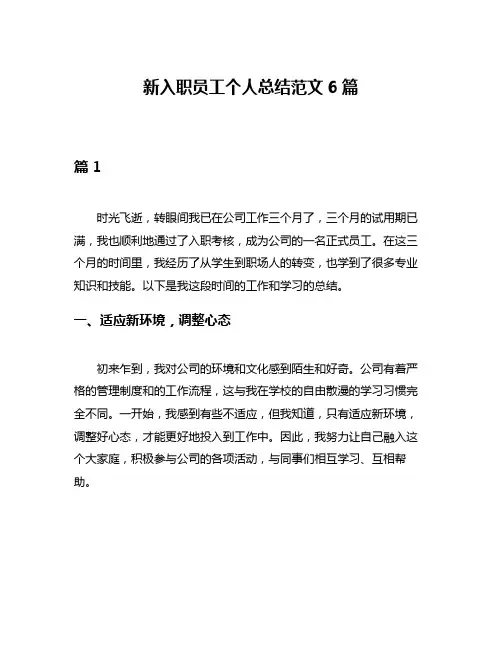 新入职员工个人总结范文 6 篇

篇 1

时光飞逝，转眼间我已在公司工作三个月了，三个月的试用期已满，我也顺利地通过了入职考核，成为公司的一名正式员工。在这三个月的时间里，我经历了从学生到职场人的转变，也学到了很多专业知识和技能。以下是我这段时间的工作和学习的总结。

一、适应新环境，调整心态

初来乍到，我对公司的环境和文化感到陌生和好奇。公司有着严格的管理制度和的工作流程，这与我在学校的自由散漫的学习习惯完全不同。一开始，我感到有些不适应，但我知道，只有适应新环境，调整好心态，才能更好地投入到工作中。因此，我努力让自己融入这个大家庭，积极参与公司的各项活动，与同事们相互学习、互相帮助。